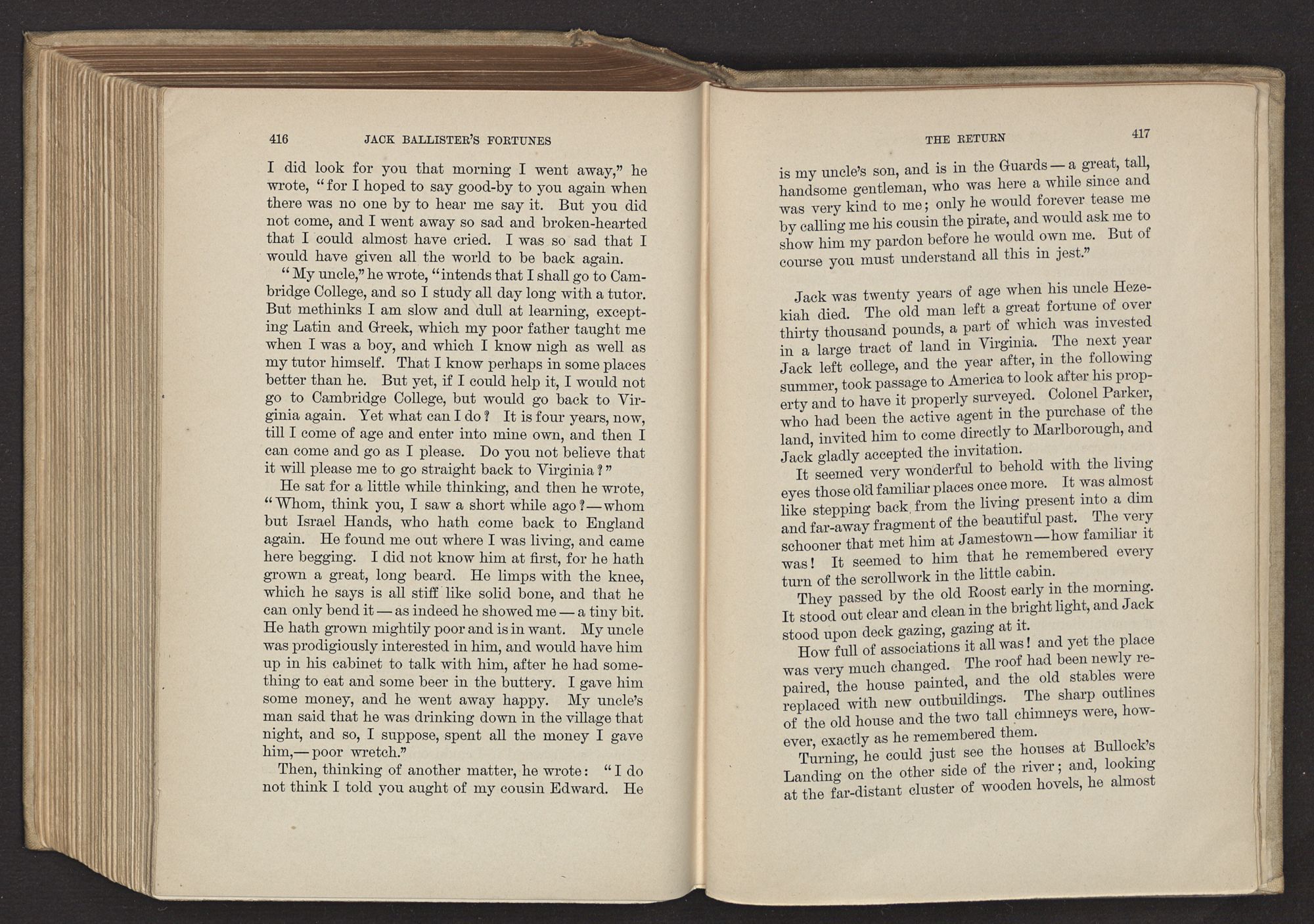 416 JACK BALLISTER'S FORTUNES

I did look for you that morning I went away," he wrote, "for I hoped to say good-by to you again when there was no one by to hear me say it. But you did not come, and I went away so sad and broken-hearted that I could almost have cried. I was so sad that I would have given all the world to be back again.

"My uncle," he wrote, "intends that I shall go to Cambridge College, and so I study all day long with a tutor. But methinks I am slow and dull at learning, excepting Latin and Greek, which my poor father taught me when I was a boy, and which I know nigh as well as my tutor himself. That I know perhaps in some places better than he. But yet, if I could help it, I would not go to Cambridge College, but would go back to Virginia again. Yet what can I do? It is four years, now, till I come of age and enter into mine own, and then I can come and go as I please. Do you not believe that it will please me to go straight back to Virginia?"

He sat for a little while thinking, and then he wrote, "Whom, think you, I saw a short while ago?—whom but Israel Hands, who hath come back to England again. He found me out where I was living, and came here begging. I did not know him at first, for he hath grown a great, long beard. He limps with the knee, which he says is all stiff like solid bone, and that he can only bend it—as indeed he showed me—a tiny bit. He hath grown mightily poor and is in want. My uncle was prodigiously interested in him, and would have him up in his cabinet to talk with him, after he had something to eat and some beer in the buttery. I gave him some money, and he went away happy. My uncle's man said that he was drinking down in the village that night, and so, I suppose, spent all the money I gave him,—poor wretch."

Then, thinking of another matter, he wrote: "I do not think I told you aught of my cousin Edward. He

THE RETURN 417

is my uncle's son, and is in the Guards—a great, tall, handsome gentleman, who was here a while since and was very kind to me; only he would forever tease me by calling me his cousin the pirate, and would ask me to show him my pardon before he would own me. But of course you must understand all this in jest."

Jack was twenty years of age when his uncle Hezekiah died. The old man left a great fortune of over thirty thousand pounds, a part of which was invested in a large tract of land in Virginia. The next year Jack left college, and the year after, in the following summer, took passage to America to look after his property and to have it properly surveyed. Colonel Parker, who had been the active agent in the purchase of the land, invited him to come directly to Marlborough, and Jack gladly accepted the invitation.

It seemed very wonderful to behold with the living eyes those old familiar places once more. It was almost like stepping back from the living present into a dim and far-away fragment of the beautiful past. The very schooner that met him at Jamestown—how familiar it was! It seemed to him that he remembered every turn of the scrollwork in the little cabin.

They passed by the old Roost early in the morning. It stood out clear and clean in the bright light, and Jack stood upon deck gazing, gazing at it.

How full of associations it all was! and yet the place was very much changed. The roof had been newly repaired, the house painted, and the old stables were replaced with new outbuildings. The sharp outlines of the old house and the two tall chimneys were, however, exactly as he remembered them.

Turning, he could just see the houses at Bullock's Landing on the other side of the river; and, looking at the far-distant cluster of wooden hovels, he almost